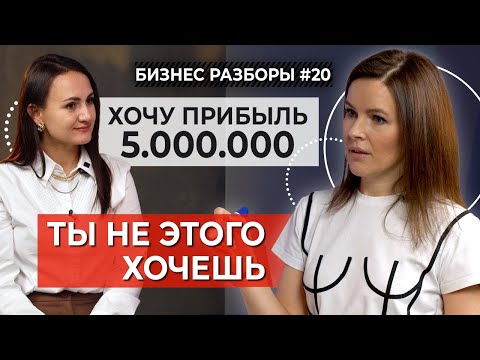 БИЗНЕС РАЗБОРЫ #20

ХОЧУ ПРИБЫЛЬ
5.000.000

ТЫ НЕ ЭТОГО
ХОЧЕШЬ